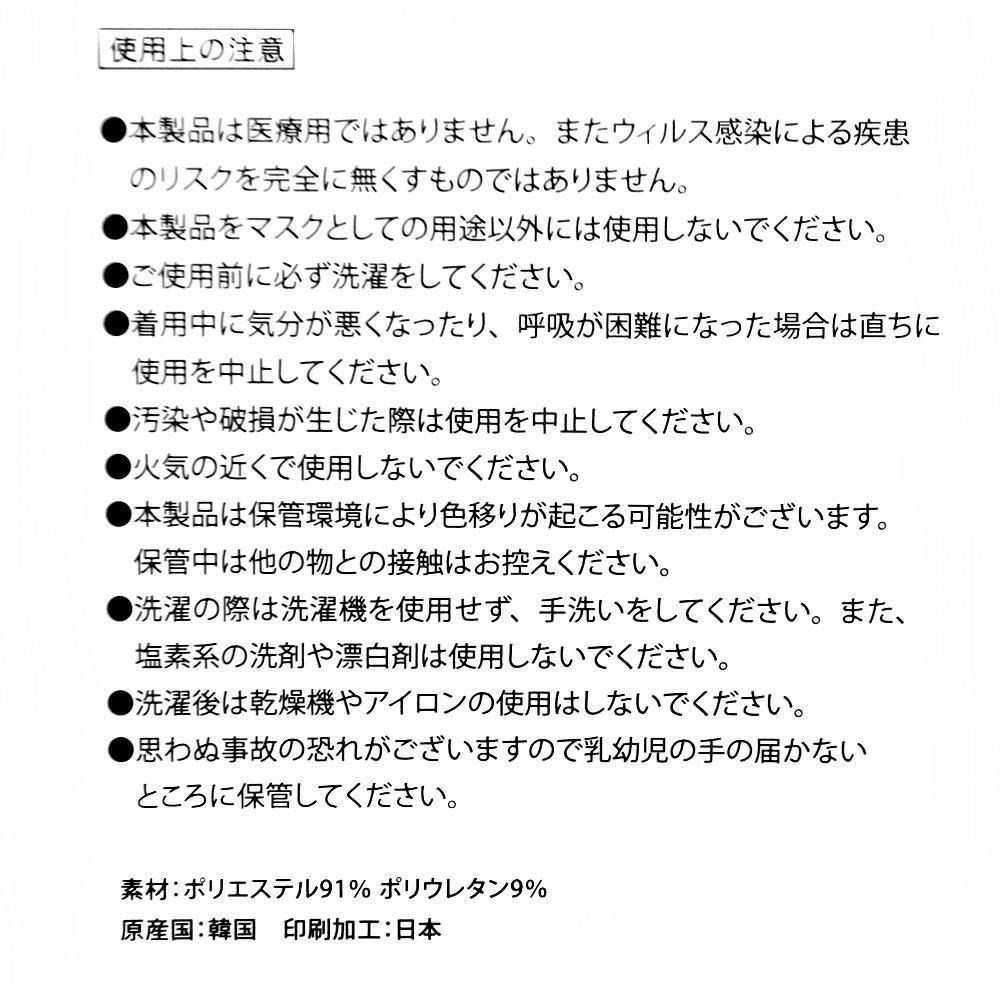 使用上の注意

●本製品は医療用ではありません。またウィルス感染による疾患のリスクを完全に無くすものではありません。

●本製品をマスクとしての用途以外には使用しないでください。

●ご使用前に必ず洗濯をしてください。

●着用中に気分が悪くなったり、呼吸が困難になった場合は直ちに使用を中止してください。

●汚染や破損が生じた際は使用を中止してください。

●火気の近くで使用しないでください。

●本製品は保管環境により色移りが起こる可能性がございます。保管中は他の物との接触はお控えください。

●洗濯の際は洗濯機を使用せず、手洗いをしてください。また、塩素系の洗剤や漂白剤は使用しないでください。

●洗濯後は乾燥機やアイロンの使用はしないでください。

●思わぬ事故の恐れがございますので乳幼児の手の届かないところに保管してください。

素材:ポリエステル91% ポリウレタン9%
原産国:韓国 印刷加工:日本